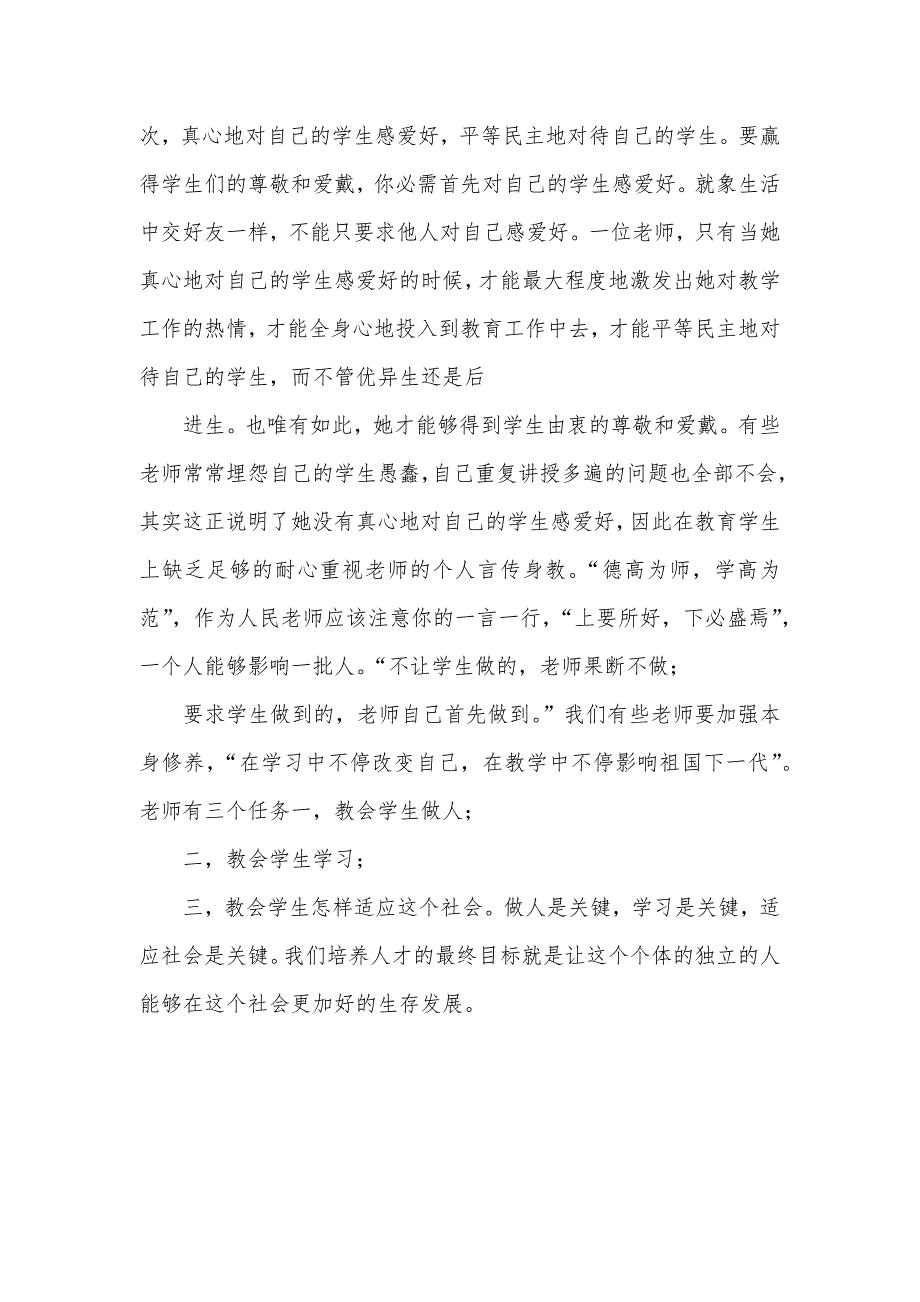 次，真心地对自己的学生感爱好，平等民主地对待自己的学生。要赢得学生们的尊敬和爱戴，你必需首先对自己的学生感爱好。就象生活中交好友一样，不能只要求他人对自己感爱好。一位老师，只有当她真心地对自己的学生感爱好的时候，才能最大程度地激发出她对教学工作的热情，才能全身心地投入到教育工作中去，才能平等民主地对待自己的学生，而不管优异生还是后

进生。也唯有如此，她才能够得到学生由衷的尊敬和爱戴。有些老师常常埋怨自己的学生愚蠢，自己重复讲授多遍的问题也全部不会，其实这正说明了她没有真心地对自己的学生感爱好，因此在教育学生上缺乏足够的耐心重视老师的个人言传身教。“德高为师，学高为范”，作为人民老师应该注意你的一言一行，“上要所好，下必盛焉”，一个人能够影响一批人。“不让学生做的，老师果断不做；

要求学生做到的，老师自己首先做到。”我们有些老师要加强本身修养，“在学习中不停改变自己，在教学中不停影响祖国下一代”。老师有三个任务一，教会学生做人；

二，教会学生学习；

三，教会学生怎样适应这个社会。做人是关键，学习是关键，适应社会是关键。我们培养人才的最终目标就是让这个个体的独立的人能够在这个社会更加好的生存发展。